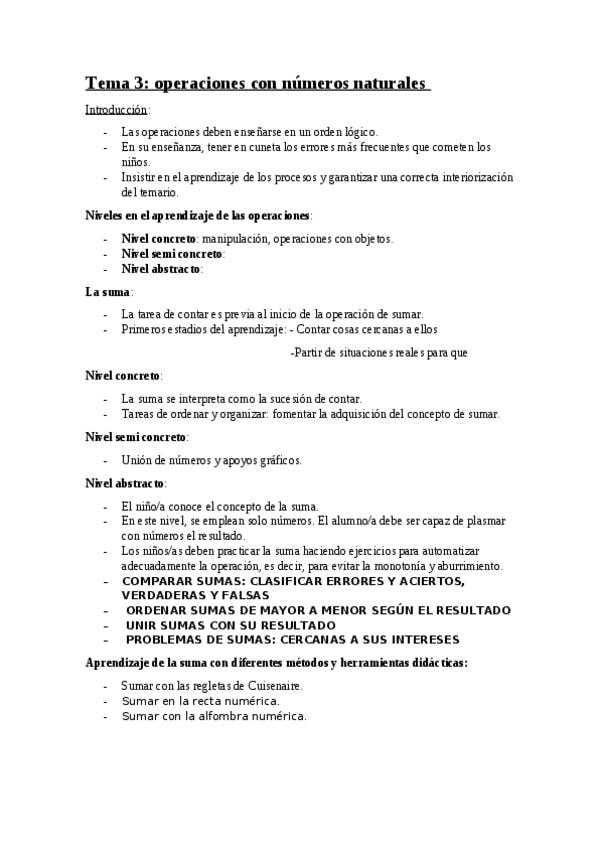 Tema 3: operaciones con números naturales

Introducción:

- Las operaciones deben enseñarse en un orden lógico.
- En su enseñanza, tener en cuneta los errores más frecuentes que cometen los niños.
- Insistir en el aprendizaje de los procesos y garantizar una correcta interiorización del temario.

Niveles en el aprendizaje de las operaciones:

- Nivel concreto: manipulación, operaciones con objetos.
- Nivel semi concreto:
- Nivel abstracto:

La suma:

- La tarea de contar es previa al inicio de la operación de sumar.
- Primeros estadios del aprendizaje: - Contar cosas cercanas a ellos

-Partir de situaciones reales para que

Nivel concreto:

- La suma se interpreta como la sucesión de contar.
- Tareas de ordenar y organizar: fomentar la adquisición del concepto de sumar.

Nivel semi concreto:

- Unión de números y apoyos gráficos.

Nivel abstracto:

- El niño/a conoce el concepto de la suma.
- En este nivel, se emplean solo números. El alumno/a debe ser capaz de plasmar con números el resultado.
- Los niños/as deben practicar la suma haciendo ejercicios para automatizar adecuadamente la operación, es decir, para evitar la monotonía y aburrimiento.
- COMPARAR SUMAS: CLASIFICAR ERRORES Y ACIERTOS, VERDADERAS Y FALSAS
- ORDENAR SUMAS DE MAYOR A MENOR SEGÚN EL RESULTADO
- UNIR SUMAS CON SU RESULTADO
- PROBLEMAS DE SUMAS: CERCANAS A SUS INTERESES

Aprendizaje de la suma con diferentes métodos y herramientas didácticas:

- Sumar con las regletas de Cuisenaire.
- Sumar en la recta numérica.
- Sumar con la alfombra numérica.